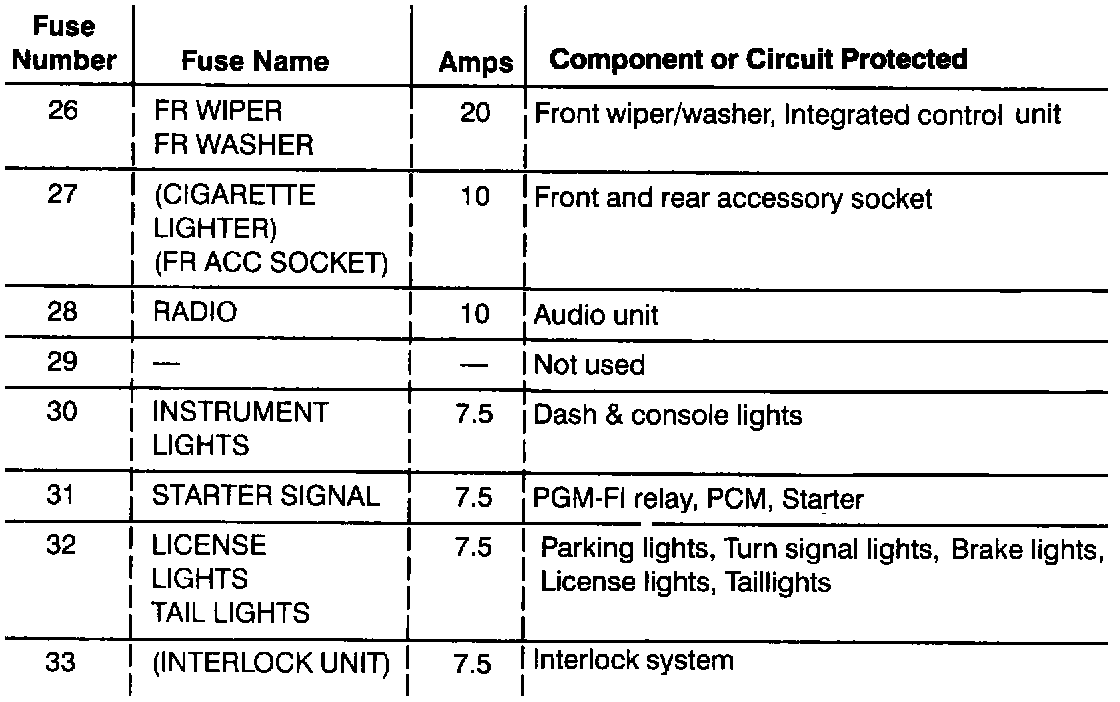 | Fuse Number | Fuse Name | Amps | Component or Circuit Protected |
|---|---|---|---|
| 26 | FR WIPER FR WASHER | 20 | Front wiper/washer, Integrated control unit |
| 27 | (CIGARETTE LIGHTER) (FR ACC SOCKET) | 10 | Front and rear accessory socket |
| 28 | RADIO | 10 | Audio unit |
| 29 | — | — | Not used |
| 30 | INSTRUMENT LIGHTS | 7.5 | Dash & console lights |
| 31 | STARTER SIGNAL | 7.5 | PGM-FI relay, PCM, Starter |
| 32 | LICENSE LIGHTS TAIL LIGHTS | 7.5 | Parking lights, Turn signal lights, Brake lights, License lights, Taillights |
| 33 | (INTERLOCK UNIT) | 7.5 | Interlock system |